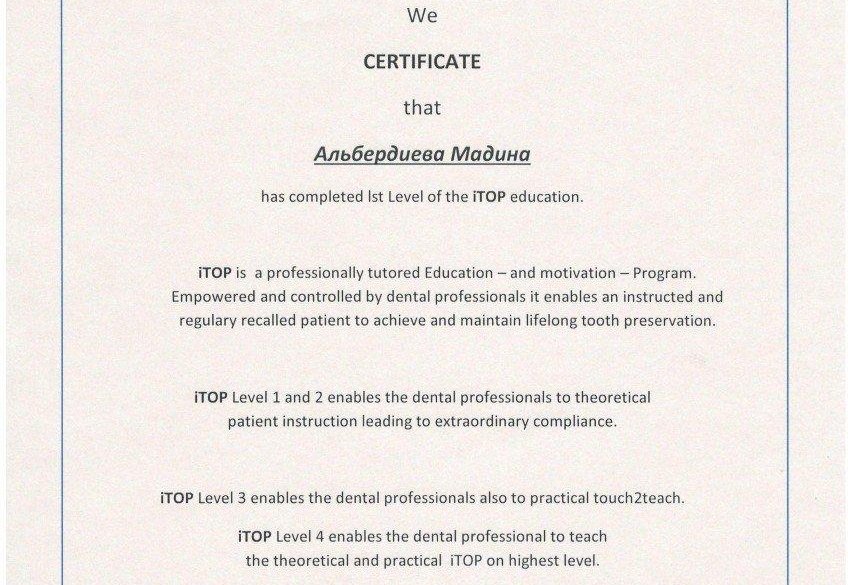 We

CERTIFICATE

that

Альбердиева Мадина

has completed lst Level of the iTOP education.

iTOP is a professionally tutored Education – and motivation – Program. Empowered and controlled by dental professionals it enables an instructed and regulary recalled patient to achieve and maintain lifelong tooth preservation.

iTOP Level 1 and 2 enables the dental professionals to theoretical patient instruction leading to extraordinary compliance.

iTOP Level 3 enables the dental professionals also to practical touch2teach.

iTOP Level 4 enables the dental professional to teach the theoretical and practical iTOP on highest level.